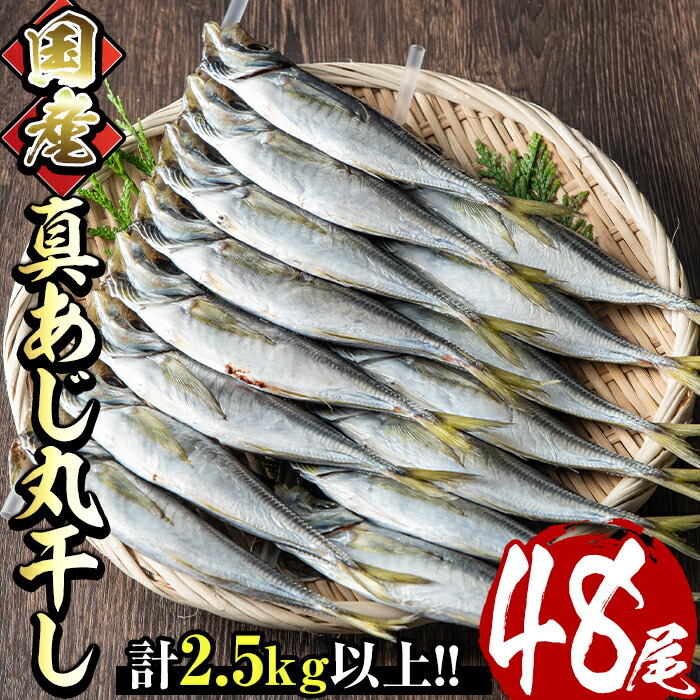 国産
真あじ丸干し
計2.5kg以上!!
48尾